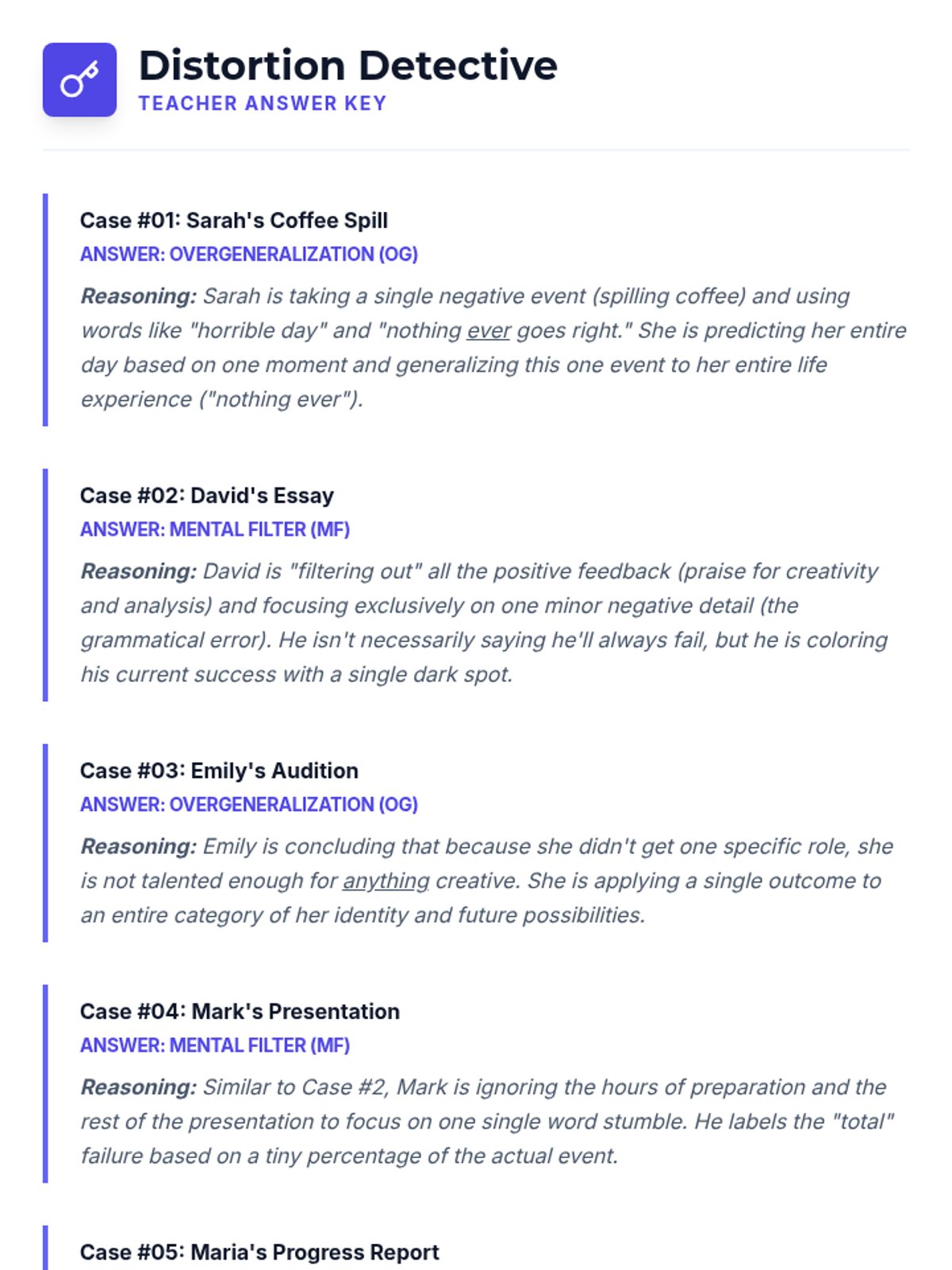 Distortion Detective
TEACHER ANSWER KEY

Case #01: Sarah's Coffee Spill
ANSWER: OVERGENERALIZATION (OG)
Reasoning: Sarah is taking a single negative event (spilling coffee) and using words like "horrible day" and "nothing ever goes right." She is predicting her entire day based on one moment and generalizing this one event to her entire life experience ("nothing ever").

Case #02: David's Essay
ANSWER: MENTAL FILTER (MF)
Reasoning: David is "filtering out" all the positive feedback (praise for creativity and analysis) and focusing exclusively on one minor negative detail (the grammatical error). He isn't necessarily saying he'll always fail, but he is coloring his current success with a single dark spot.

Case #03: Emily's Audition
ANSWER: OVERGENERALIZATION (OG)
Reasoning: Emily is concluding that because she didn't get one specific role, she is not talented enough for anything creative. She is applying a single outcome to an entire category of her identity and future possibilities.

Case #04: Mark's Presentation
ANSWER: MENTAL FILTER (MF)
Reasoning: Similar to Case #2, Mark is ignoring the hours of preparation and the rest of the presentation to focus on one single word stumble. He labels the "total" failure based on a tiny percentage of the actual event.

Case #05: Maria's Progress Report